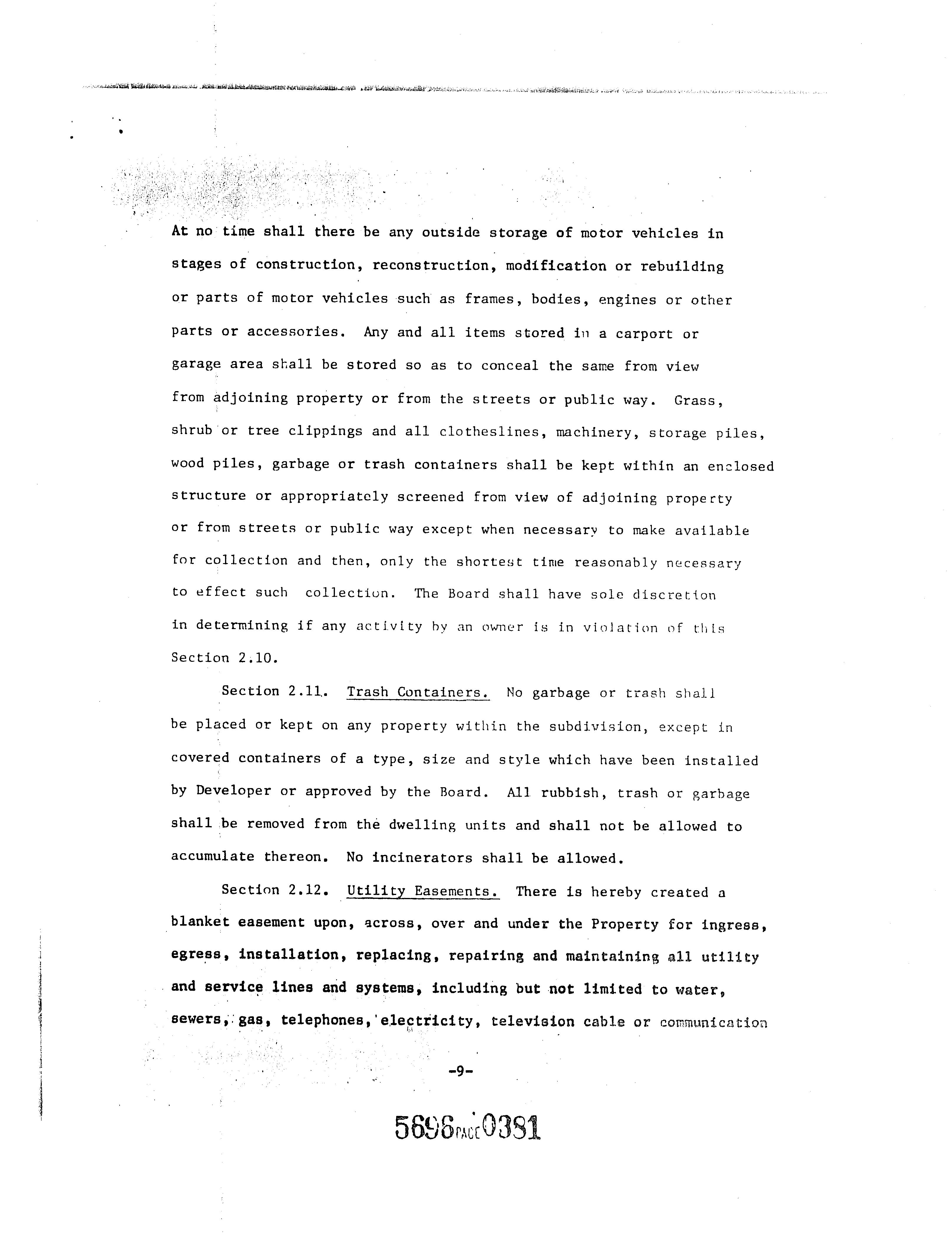 At no time shall there be any outside storage of motor vehicles in stages of construction, reconstruction, modification or rebuilding or parts of motor vehicles such as frames, bodies, engines or other parts or accessories. Any and all items stored in a carport or garage area shall be stored so as to conceal the same from view from adjoining property or from the streets or public way. Grass, shrub or tree clippings and all clotheslines, machinery, storage piles, wood piles, garbage or trash containers shall be kept within an enclosed structure or appropriately screened from view of adjoining property or from streets or public way except when necessary to make available for collection and then, only the shortest time reasonably necessary to effect such collection. The Board shall have sole discretion in determining if any activity by an owner is in violation of this Section 2.10.

Section 2.11. Trash Containers. No garbage or trash shall be placed or kept on any property within the subdivision, except in covered containers of a type, size and style which have been installed by Developer or approved by the Board. All rubbish, trash or garbage shall be removed from the dwelling units and shall not be allowed to accumulate thereon. No incinerators shall be allowed.

Section 2.12. Utility Easements. There is hereby created a blanket easement upon, across, over and under the Property for ingress, egress, installation, replacing, repairing and maintaining all utility and service lines and systems, including but not limited to water, sewers, gas, telephones, electricity, television cable or communication

-9-

5696 PAGE 0381